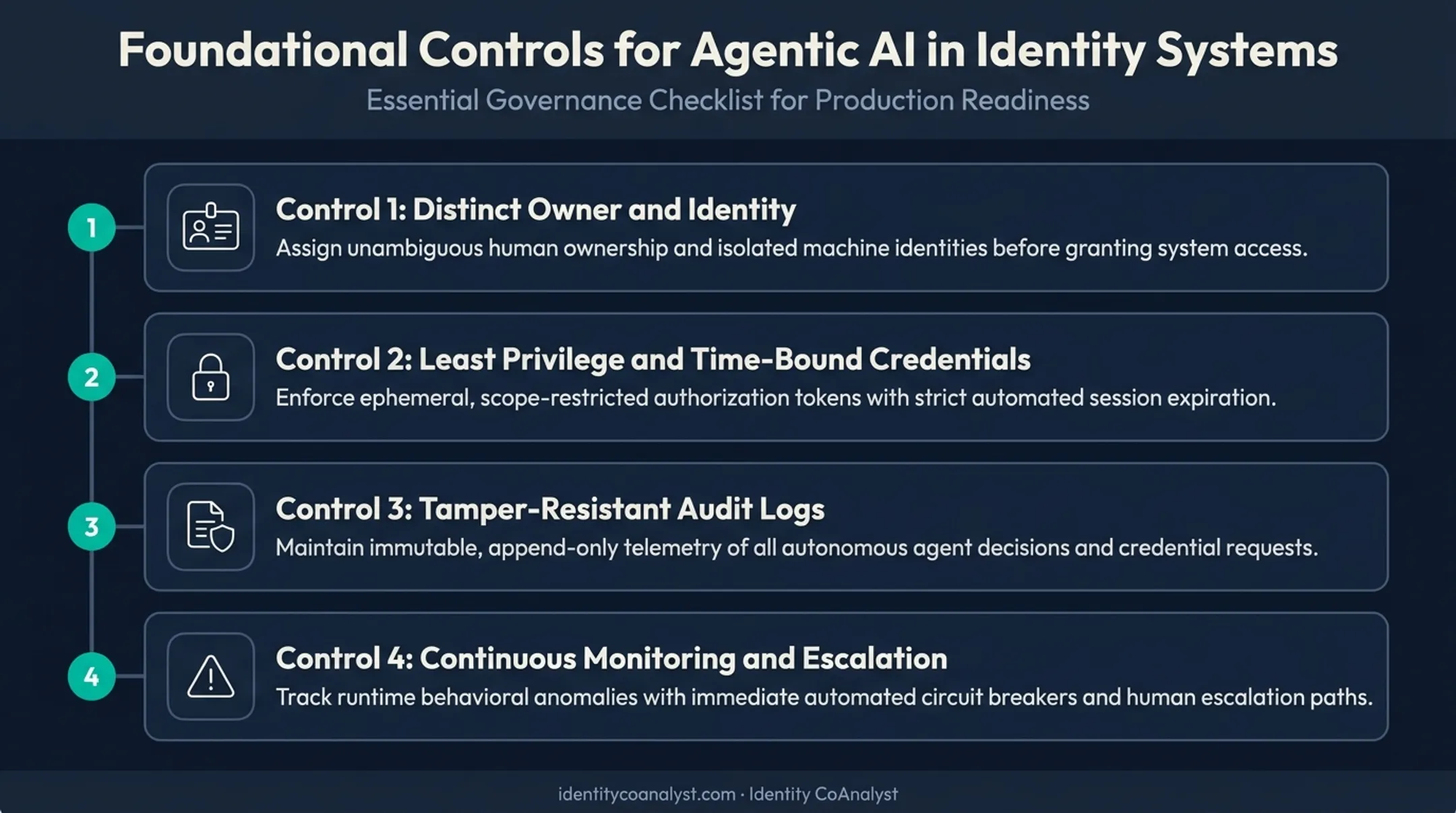 Foundational Controls for Agentic AI in Identity Systems

Essential Governance Checklist for Production Readiness

1

Control 1: Distinct Owner and Identity

Assign unambiguous human ownership and isolated machine identities before granting system access.

2

Control 2: Least Privilege and Time-Bound Credentials

Enforce ephemeral, scope-restricted authorization tokens with strict automated session expiration.

3

Control 3: Tamper-Resistant Audit Logs

Maintain immutable, append-only telemetry of all autonomous agent decisions and credential requests.

4

Control 4: Continuous Monitoring and Escalation

Track runtime behavioral anomalies with immediate automated circuit breakers and human escalation paths.

identitycoanalyst.com · Identity CoAnalyst